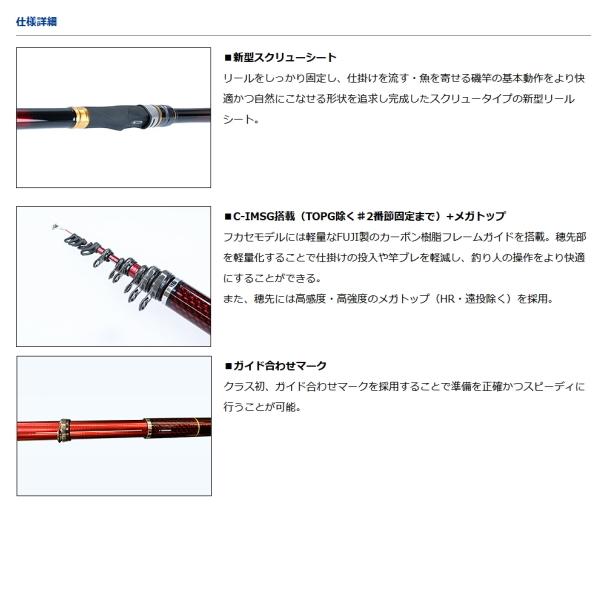 仕様詳細

■新型スクリューシート
リールをしっかり固定し、仕掛けを流す・魚を寄せる磯竿の基本動作をより快適かつ自然にこなせる形状を追求し完成したスクリュータイプの新型リールシート。

■C-IMSG搭載（TOPG除く＃2番節固定まで）+メガトップ
フカセモデルには軽量なFUJI製のカーボン樹脂フレームガイドを搭載。穂先部を軽量化することで仕掛けの投入や竿ブレを軽減し、釣り人の操作をより快適にすることができる。
また、穂先には高感度・高強度のメガトップ（HR・遠投除く）を採用。

■ガイド合わせマーク
クラス初、ガイド合わせマークを採用することで準備を正確かつスピーディに行うことが可能。